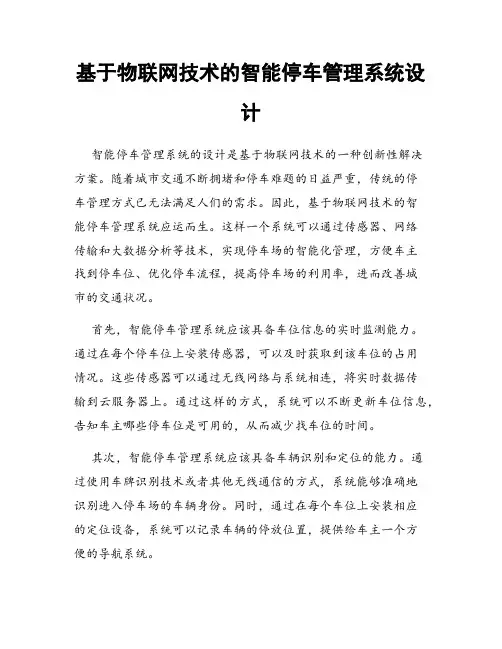 基于物联网技术的智能停车管理系统设计

智能停车管理系统的设计是基于物联网技术的一种创新性解决方案。随着城市交通不断拥堵和停车难题的日益严重，传统的停车管理方式已无法满足人们的需求。因此，基于物联网技术的智能停车管理系统应运而生。这样一个系统可以通过传感器、网络传输和大数据分析等技术，实现停车场的智能化管理，方便车主找到停车位、优化停车流程，提高停车场的利用率，进而改善城市的交通状况。

首先，智能停车管理系统应该具备车位信息的实时监测能力。通过在每个停车位上安装传感器，可以及时获取到该车位的占用情况。这些传感器可以通过无线网络与系统相连，将实时数据传输到云服务器上。通过这样的方式，系统可以不断更新车位信息，告知车主哪些停车位是可用的，从而减少找车位的时间。

其次，智能停车管理系统应该具备车辆识别和定位的能力。通过使用车牌识别技术或者其他无线通信的方式，系统能够准确地识别进入停车场的车辆身份。同时，通过在每个车位上安装相应的定位设备，系统可以记录车辆的停放位置，提供给车主一个方便的导航系统。